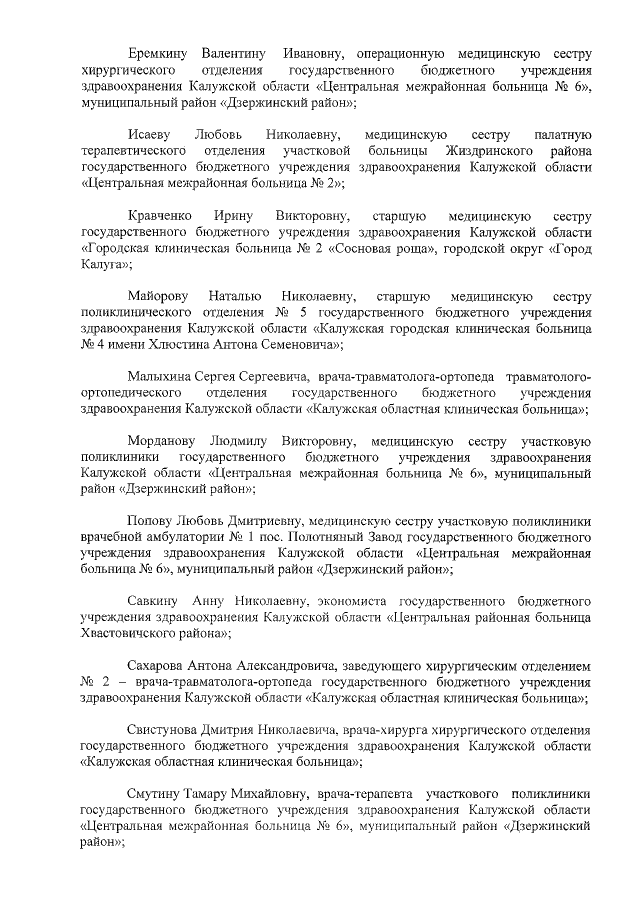 Еремкину Валентину Ивановну, операционную медицинскую сестру хирургического отделения государственного бюджетного учреждения здравоохранения Калужской области «Центральная межрайонная больница № 6», муниципальный район «Дзержинский район»;

Исаеву Любовь Николаевну, медицинскую сестру палатную терапевтического отделения участковой больницы Жиздринского района государственного бюджетного учреждения здравоохранения Калужской области «Центральная межрайонная больница № 2»;

Кравченко Ирину Викторовну, старшую медицинскую сестру государственного бюджетного учреждения здравоохранения Калужской области «Городская клиническая больница № 2 «Сосновая роща», городской округ «Город Калуга»;

Майорову Наталью Николаевну, старшую медицинскую сестру поликлинического отделения № 5 государственного бюджетного учреждения здравоохранения Калужской области «Калужская городская клиническая больница № 4 имени Хлюстина Антона Семеновича»;

Малыхина Сергея Сергеевича, врача-травматолога-ортопеда травматолого-ортопедического отделения государственного бюджетного учреждения здравоохранения Калужской области «Калужская областная клиническая больница»;

Морданову Людмилу Викторовну, медицинскую сестру участковую поликлиники государственного бюджетного учреждения здравоохранения Калужской области «Центральная межрайонная больница № 6», муниципальный район «Дзержинский район»;

Попову Любовь Дмитриевну, медицинскую сестру участковую поликлиники врачебной амбулатории № 1 пос. Полотняный Завод государственного бюджетного учреждения здравоохранения Калужской области «Центральная межрайонная больница № 6», муниципальный район «Дзержинский район»;

Савкину Анну Николаевну, экономиста государственного бюджетного учреждения здравоохранения Калужской области «Центральная районная больница Хвастовичского района»;

Сахарова Антона Александровича, заведующего хирургическим отделением № 2 – врача-травматолога-ортопеда государственного бюджетного учреждения здравоохранения Калужской области «Калужская областная клиническая больница»;

Свистунова Дмитрия Николаевича, врача-хирурга хирургического отделения государственного бюджетного учреждения здравоохранения Калужской области «Калужская областная клиническая больница»;

Смутину Тамару Михайловну, врача-терапевта участкового поликлиники государственного бюджетного учреждения здравоохранения Калужской области «Центральная межрайонная больница № 6», муниципальный район «Дзержинский район»;